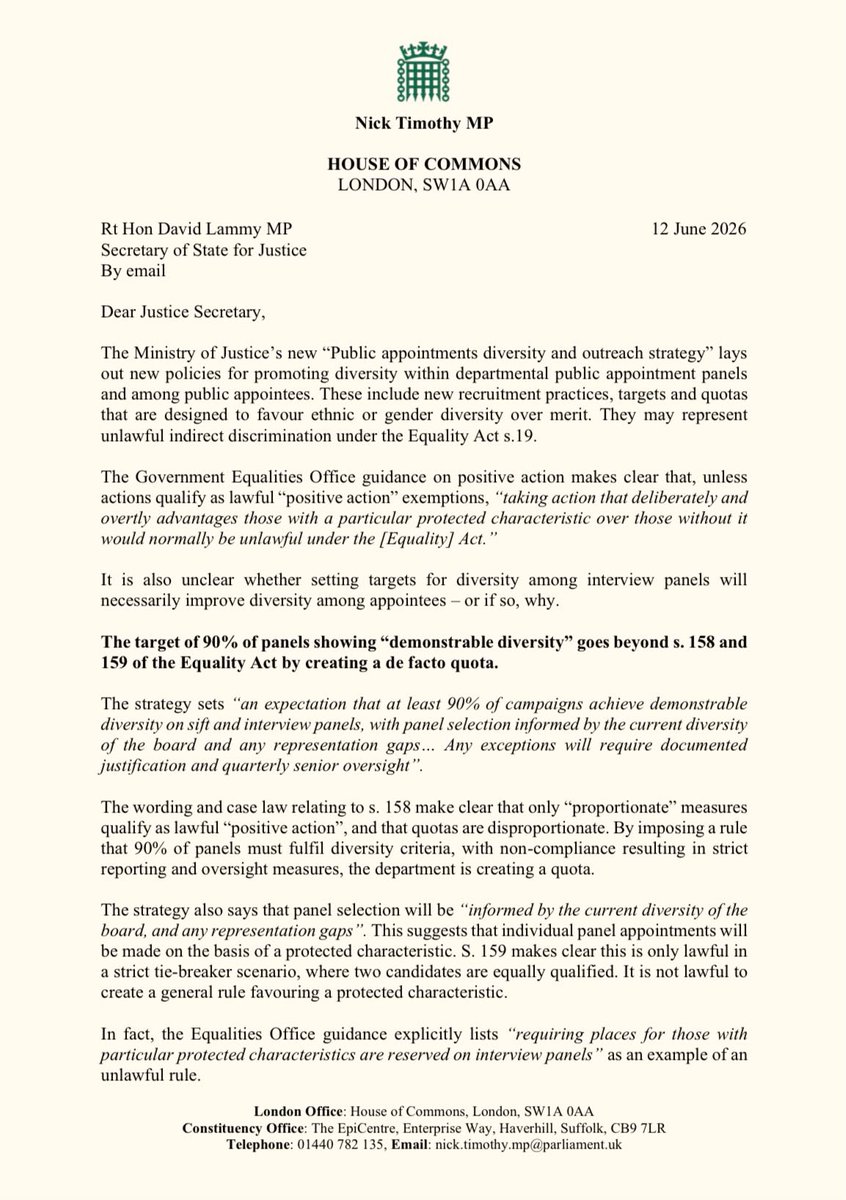 Nick Timothy MP

HOUSE OF COMMONS
LONDON, SW1A 0AA

Rt Hon David Lammy MP
Secretary of State for Justice
By email

12 June 2026

Dear Justice Secretary,

The Ministry of Justice's new "Public appointments diversity and outreach strategy" lays out new policies for promoting diversity within departmental public appointment panels and among public appointees. These include new recruitment practices, targets and quotas that are designed to favour ethnic or gender diversity over merit. They may represent unlawful indirect discrimination under the Equality Act s.19.

The Government Equalities Office guidance on positive action makes clear that, unless actions qualify as lawful "positive action" exemptions, "taking action that deliberately and overtly advantages those with a particular protected characteristic over those without it would normally be unlawful under the [Equality] Act."

It is also unclear whether setting targets for diversity among interview panels will necessarily improve diversity among appointees – or if so, why.

The target of 90% of panels showing "demonstrable diversity" goes beyond s. 158 and 159 of the Equality Act by creating a de facto quota.

The strategy sets "an expectation that at least 90% of campaigns achieve demonstrable diversity on sift and interview panels, with panel selection informed by the current diversity of the board and any representation gaps… Any exceptions will require documented justification and quarterly senior oversight".

The wording and case law relating to s. 158 make clear that only "proportionate" measures qualify as lawful "positive action", and that quotas are disproportionate. By imposing a rule that 90% of panels must fulfil diversity criteria, with non-compliance resulting in strict reporting and oversight measures, the department is creating a quota.

The strategy also says that panel selection will be "informed by the current diversity of the board, and any representation gaps". This suggests that individual panel appointments will be made on the basis of a protected characteristic. S. 159 makes clear this is only lawful in a strict tie-breaker scenario, where two candidates are equally qualified. It is not lawful to create a general rule favouring a protected characteristic.

In fact, the Equalities Office guidance explicitly lists "requiring places for those with particular protected characteristics are reserved on interview panels" as an example of an unlawful rule.

London Office: House of Commons, London, SW1A 0AA
Constituency Office: The EpiCentre, Enterprise Way, Haverhill, Suffolk, CB9 7LR
Telephone: 01440 782 135, Email: nick.timothy.mp@parliament.uk